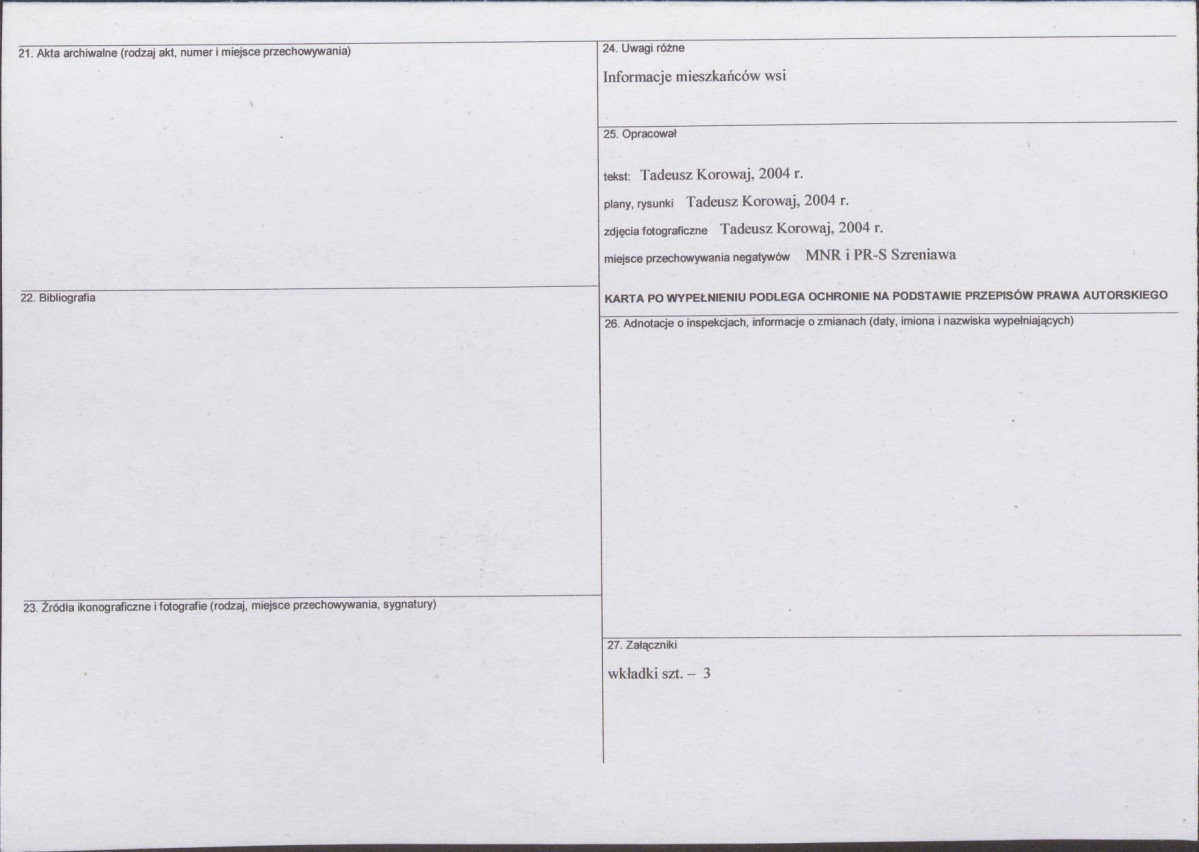 21. Akta archiwalne (rodzaj akt, numer i miejsce przechowywania)

22. Bibliografia

23. Źródła ikonograficzne i fotografie (rodzaj, miejsce przechowywania, sygnatury)

24. Uwagi różne

Informacje mieszkańców wsi

25. Opracował

tekst: Tadeusz Korowaj, 2004 r.

plany, rysunki Tadeusz Korowaj, 2004 r.

zdjęcia fotograficzne Tadeusz Korowaj, 2004 r.

miejsce przechowywania negatywów MNR i PR-S Szreniawa

KARTA PO WYPEŁNIENIU PODLEGA OCHRONIE NA PODSTAWIE PRZEPISÓW PRAWA AUTORSKIEGO

26. Adnotacje o inspekcjach, informacje o zmianach (daty, imiona i nazwiska wypełniających)

27. Załączniki

wkładki szt. – 3